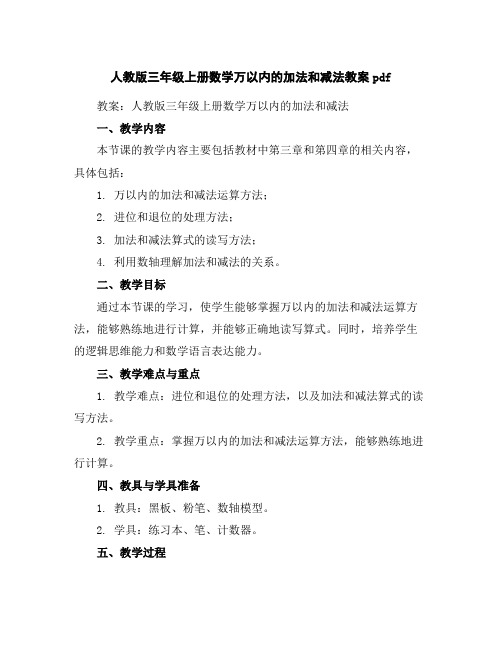 人教版三年级上册数学万以内的加法和减法教案 pdf

教案：人教版三年级上册数学万以内的加法和减法

一、教学内容

本节课的教学内容主要包括教材中第三章和第四章的相关内容，具体包括：

1. 万以内的加法和减法运算方法；

2. 进位和退位的处理方法；

3. 加法和减法算式的读写方法；

4. 利用数轴理解加法和减法的关系。

二、教学目标

通过本节课的学习，使学生能够掌握万以内的加法和减法运算方法，能够熟练地进行计算，并能够正确地读写算式。同时，培养学生的逻辑思维能力和数学语言表达能力。

三、教学难点与重点

1. 教学难点：进位和退位的处理方法，以及加法和减法算式的读写方法。

2. 教学重点：掌握万以内的加法和减法运算方法，能够熟练地进行计算。

四、教具与学具准备

1. 教具：黑板、粉笔、数轴模型。

2. 学具：练习本、笔、计数器。

五、教学过程